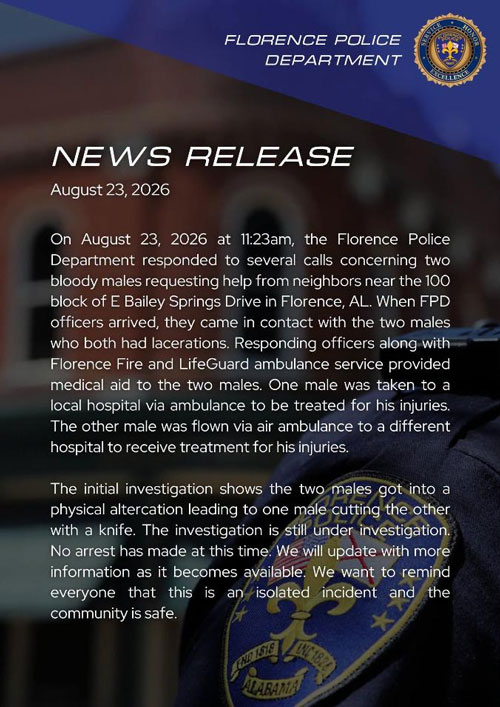 FLORENCE POLICE DEPARTMENT

SERVICE HONOR EXCELLENCE

NEWS RELEASE

August 23, 2026

On August 23, 2026 at 11:23am, the Florence Police Department responded to several calls concerning two bloody males requesting help from neighbors near the 100 block of E Bailey Springs Drive in Florence, AL. When FPD officers arrived, they came in contact with the two males who both had lacerations. Responding officers along with Florence Fire and LifeGuard ambulance service provided medical aid to the two males. One male was taken to a local hospital via ambulance to be treated for his injuries. The other male was flown via air ambulance to a different hospital to receive treatment for his injuries.

The initial investigation shows the two males got into a physical altercation leading to one male cutting the other with a knife. The investigation is still under investigation. No arrest has made at this time. We will update with more information as it becomes available. We want to remind everyone that this is an isolated incident and the community is safe.

FND 1818 INC 1826 ALABAMA